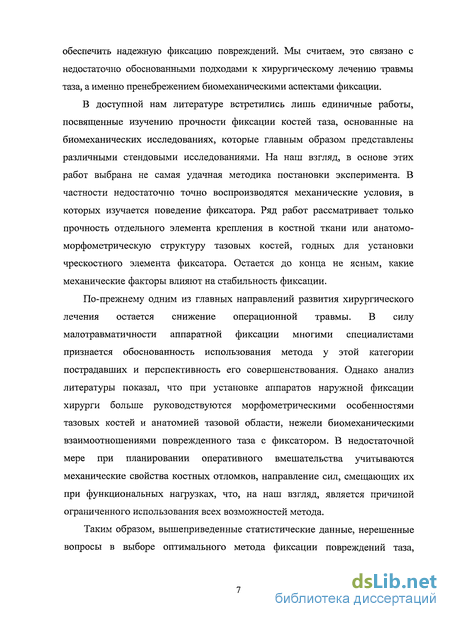 обеспечить надежную фиксацию повреждений. Мы считаем, это связано с недостаточно обоснованными подходами к хирургическому лечению травмы таза, а именно пренебрежением биомеханическими аспектами фиксации.

В доступной нам литературе встретились лишь единичные работы, посвященные изучению прочности фиксации костей таза, основанные на биомеханических исследованиях, которые главным образом представлены различными стендовыми исследованиями. На наш взгляд, в основе этих работ выбрана не самая удачная методика постановки эксперимента. В частности недостаточно точно воспроизводятся механические условия, в которых изучается поведение фиксатора. Ряд работ рассматривает только прочность отдельного элемента крепления в костной ткани или анатомо-морфометрическую структуру тазовых костей, годных для установки чрескостного элемента фиксатора. Остается до конца не ясным, какие механические факторы влияют на стабильность фиксации.

По-прежнему одним из главных направлений развития хирургического лечения остается снижение операционной травмы. В силу малотравматичности аппаратной фиксации многими специалистами признается обоснованность использования метода у этой категории пострадавших и перспективность его совершенствования. Однако анализ литературы показал, что при установке аппаратов наружной фиксации хирурги больше руководствуются морфометрическими особенностями тазовых костей и анатомией тазовой области, нежели биомеханическими взаимоотношениями поврежденного таза с фиксатором. В недостаточной мере при планировании оперативного вмешательства учитываются механические свойства костных отломков, направление сил, смещающих их при функциональных нагрузках, что, на наш взгляд, является причиной ограниченного использования всех возможностей метода.

Таким образом, вышеприведенные статистические данные, нерешенные вопросы в выборе оптимального метода фиксации повреждений таза,

7

dsLib.net
библиотека диссертаций